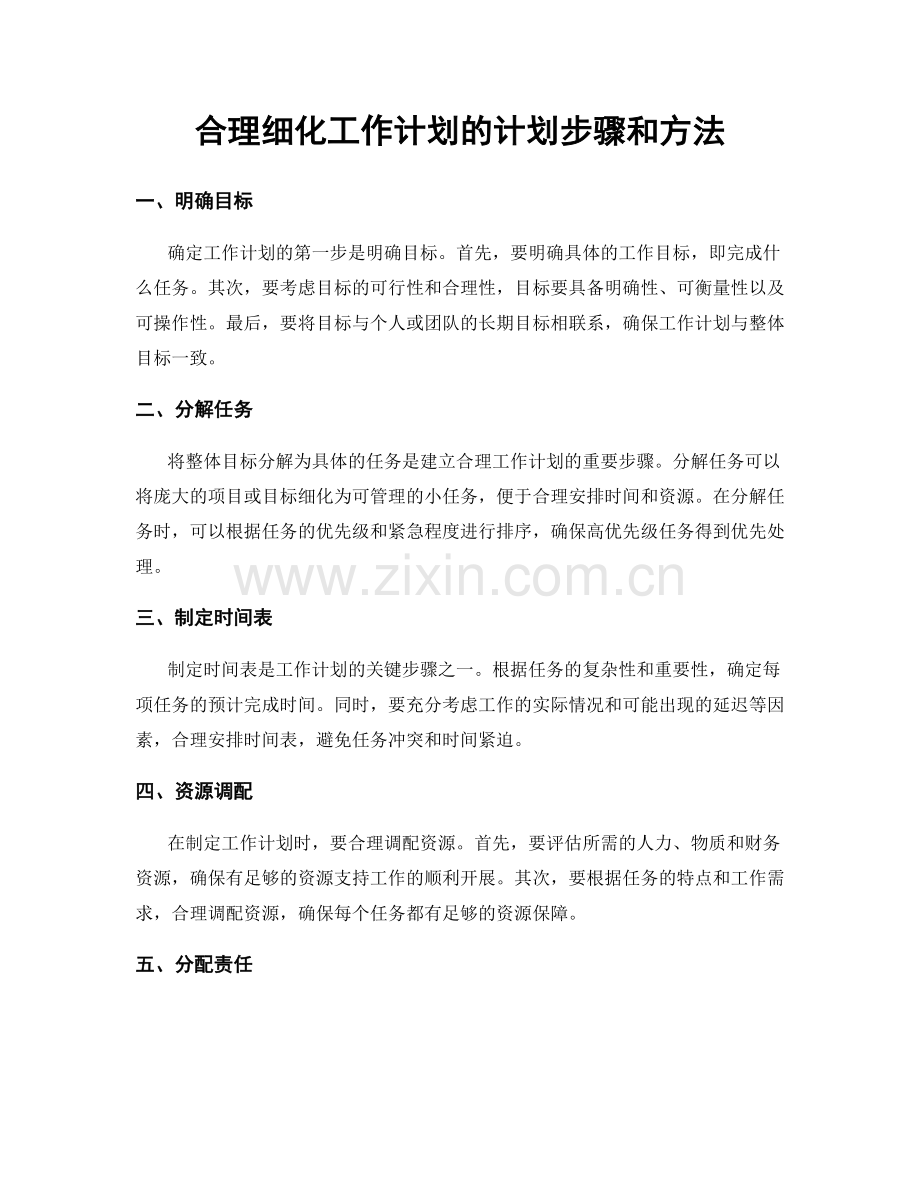 合理细化工作计划的计划步骤和方法

一、明确目标

确定工作计划的第一步是明确目标。首先，要明确具体的工作目标，即完成什么任务。其次，要考虑目标的可行性和合理性，目标要具备明确性、可衡量性以及可操作性。最后，要将目标与个人或团队的长期目标相联系，确保工作计划与整体目标一致。

二、分解任务

将整体目标分解为具体的任务是建立合理工作计划的重要步骤。分解任务可以将庞大的项目或目标细化为可管理的小任务，便于合理安排时间和资源。在分解任务时，可以根据任务的优先级和紧急程度进行排序，确保高优先级任务得到优先处理。

三、制定时间表

制定时间表是工作计划的关键步骤之一。根据任务的复杂性和重要性，确定每项任务的预计完成时间。同时，要充分考虑工作的实际情况和可能出现的延迟等因素，合理安排时间表，避免任务冲突和时间紧迫。

四、资源调配

在制定工作计划时，要合理调配资源。首先，要评估所需的人力、物质和财务资源，确保有足够的资源支持工作的顺利开展。其次，要根据任务的特点和工作需求，合理调配资源，确保每个任务都有足够的资源保障。

五、分配责任

www.zixin.com.cn